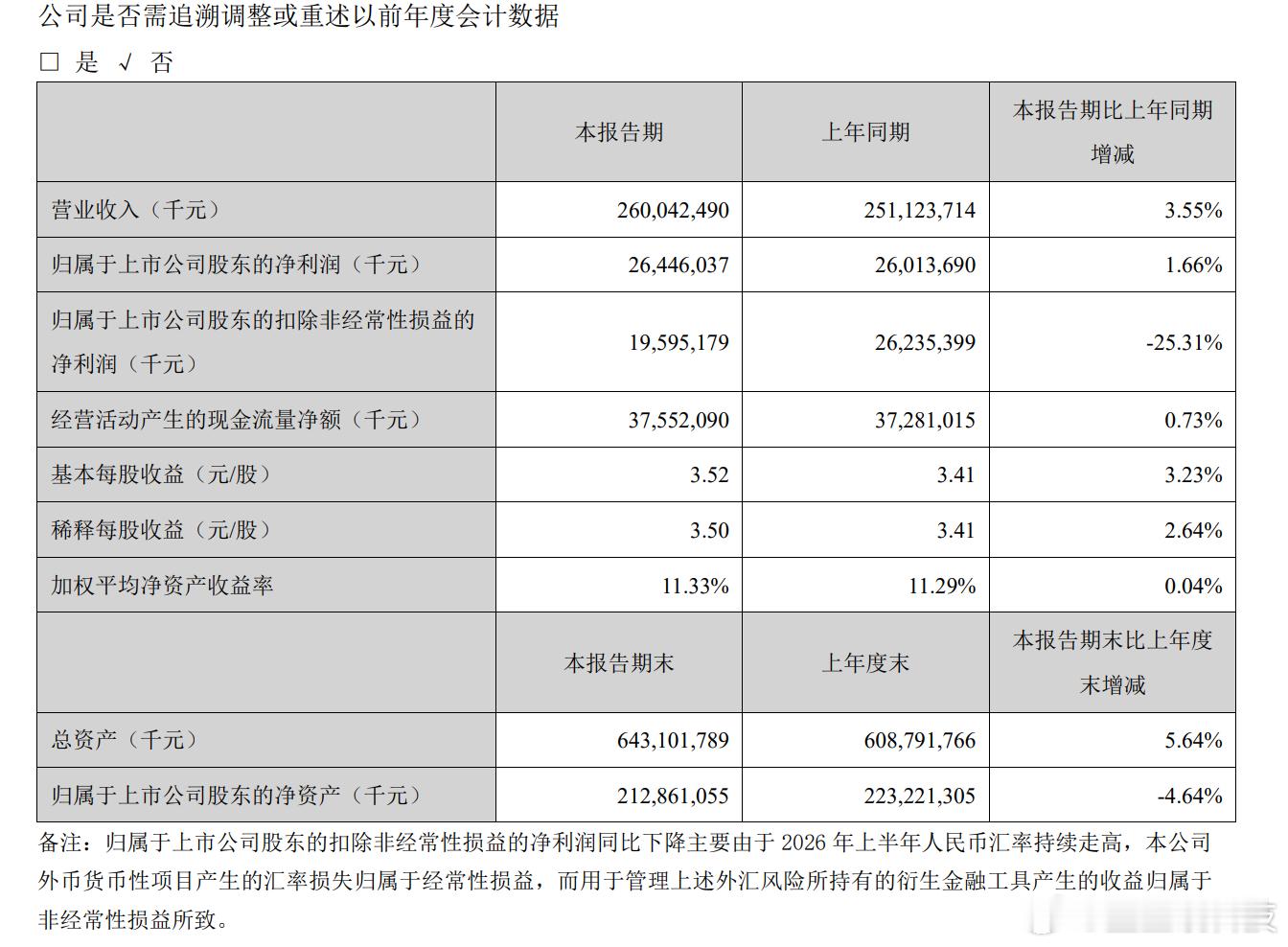 公司是否需追溯调整或重述以前年度会计数据

□ 是 √ 否

| | 本报告期 | 上年同期 | 本报告期比上年同期增减 |
|---|---|---|---|
| 营业收入（千元） | 260,042,490 | 251,123,714 | 3.55% |
| 归属于上市公司股东的净利润（千元） | 26,446,037 | 26,013,690 | 1.66% |
| 归属于上市公司股东的扣除非经常性损益的净利润（千元） | 19,595,179 | 26,235,399 | -25.31% |
| 经营活动产生的现金流量净额（千元） | 37,552,090 | 37,281,015 | 0.73% |
| 基本每股收益（元/股） | 3.52 | 3.41 | 3.23% |
| 稀释每股收益（元/股） | 3.50 | 3.41 | 2.64% |
| 加权平均净资产收益率 | 11.33% | 11.29% | 0.04% |
| | 本报告期末 | 上年度末 | 本报告期末比上年度末增减 |
| 总资产（千元） | 643,101,789 | 608,791,766 | 5.64% |
| 归属于上市公司股东的净资产（千元） | 212,861,055 | 223,221,305 | -4.64% |

备注：归属于上市公司股东的扣除非经常性损益的净利润同比下降主要由于 2026 年上半年人民币汇率持续走高，本公司外币货币性项目产生的汇率损失归属于经常性损益，而用于管理上述外汇风险所持有的衍生金融工具产生的收益归属于非经常性损益所致。